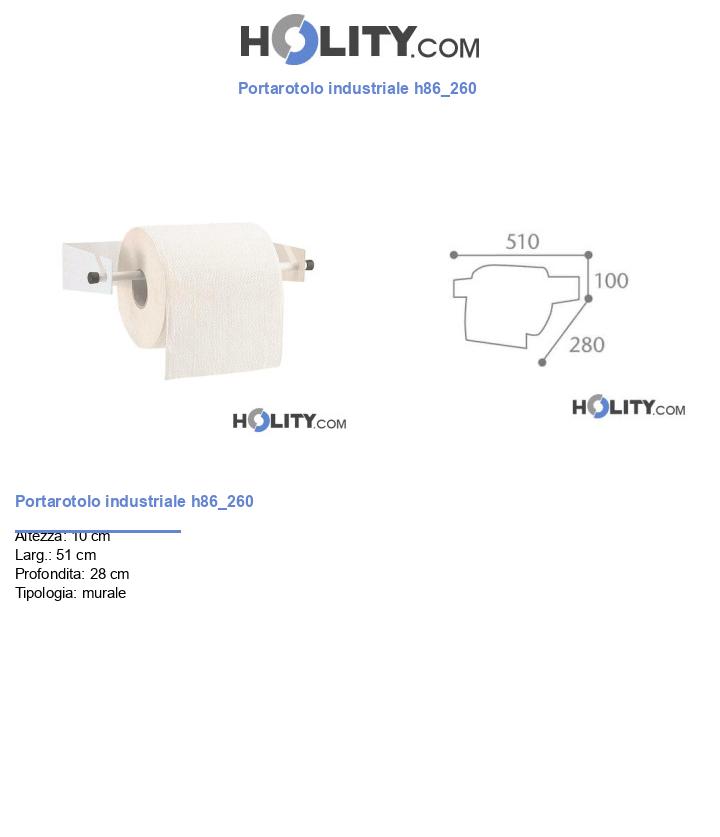 HOLITY.COM

Portarotolo industriale h86_260

510
100
280

HOLITY.COM

HOLITY.COM

Portarotolo industriale h86_260

Altezza: 10 cm
Larg.: 51 cm
Profondita: 28 cm
Tipologia: murale